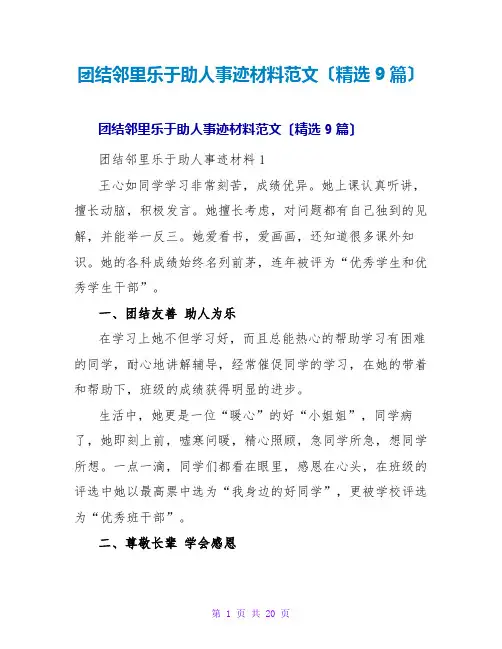 团结邻里乐于助人事迹材料范文〔精选 9 篇〕

团结邻里乐于助人事迹材料范文〔精选 9 篇〕

团结邻里乐于助人事迹材料 1

王心如同学学习非常刻苦，成绩优异。她上课认真听讲，擅长动脑，积极发言。她擅长考虑，对问题都有自己独到的见解，并能举一反三。她爱看书，爱画画，还知道很多课外知识。她的各科成绩始终名列前茅，连年被评为“优秀学生和优秀学生干部”。

一、团结友善 助人为乐

在学习上她不但学习好，而且总能热心的帮助学习有困难的同学，耐心地讲解辅导，经常催促同学的学习，在她的带着和帮助下，班级的成绩获得明显的进步。

生活中，她更是一位“暖心”的好“小姐姐”，同学病了，她即刻上前，嘘寒问暖，精心照顾，急同学所急，想同学所想。一点一滴，同学们都看在眼里，感恩在心头，在班级的评选中她以最高票中选为“我身边的好同学”，更被学校评选为“优秀班干部”。

二、尊敬长辈 学会感恩

第 1 页 共 20 页